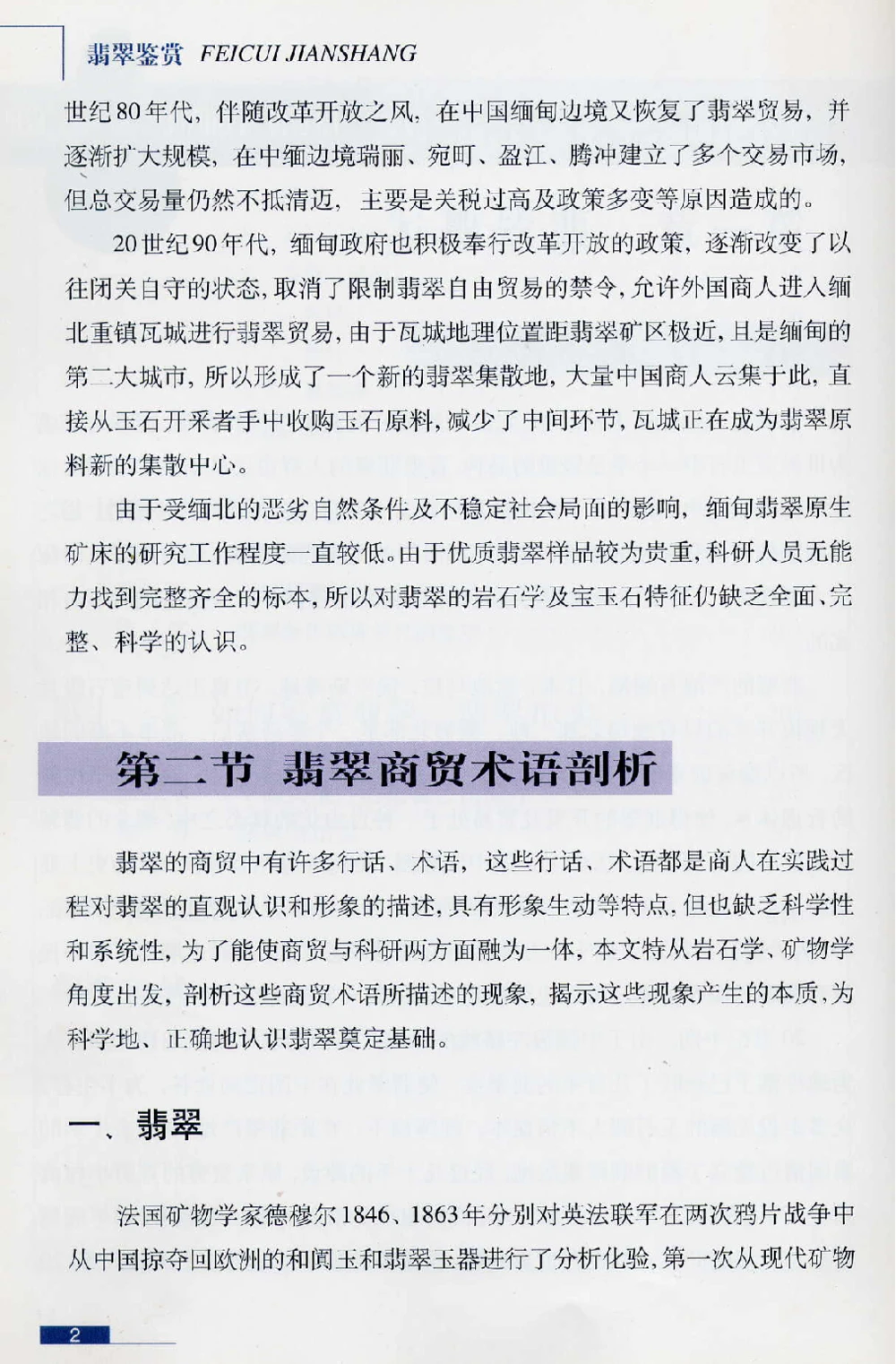 翡翠鉴赏 FEICUI JIANSHANG

世纪80年代，伴随改革开放之风，在中国缅甸边境又恢复了翡翠贸易，并逐渐扩大规模，在中缅边境瑞丽、宛町、盈江、腾冲建立了多个交易市场，但总交易量仍然不抵清迈，主要是关税过高及政策多变等原因造成的。

20世纪90年代，缅甸政府也积极奉行改革开放的政策，逐渐改变了以往闭关自守的状态，取消了限制翡翠自由贸易的禁令，允许外国商人进入缅北重镇瓦城进行翡翠贸易，由于瓦城地理位置距翡翠矿区极近，且是缅甸的第二大城市，所以形成了一个新的翡翠集散地，大量中国商人云集于此，直接从玉石开采者手中收购玉石原料，减少了中间环节，瓦城正在成为翡翠原料新的集散中心。

由于受缅北的恶劣自然条件及不稳定社会局面的影响，缅甸翡翠原生矿床的研究工作程度一直较低。由于优质翡翠样品较为贵重，科研人员无能力找到完整齐全的标本，所以对翡翠的岩石学及宝玉石特征仍缺乏全面、完整、科学的认识。

第二节 翡翠商贸术语剖析

翡翠的商贸中有许多行话、术语，这些行话、术语都是商人在实践过程对翡翠的直观认识和形象的描述，具有形象生动等特点，但也缺乏科学性和系统性，为了能使商贸与科研两方面融为一体，本文特从岩石学、矿物学角度出发，剖析这些商贸术语所描述的现象，揭示这些现象产生的本质，为科学地、正确地认识翡翠奠定基础。

一、翡翠

法国矿物学家德穆尔1846、1863年分别对英法联军在两次鸦片战争中从中国掠夺回欧洲的和阗玉和翡翠玉器进行了分析化验，第一次从现代矿物

2